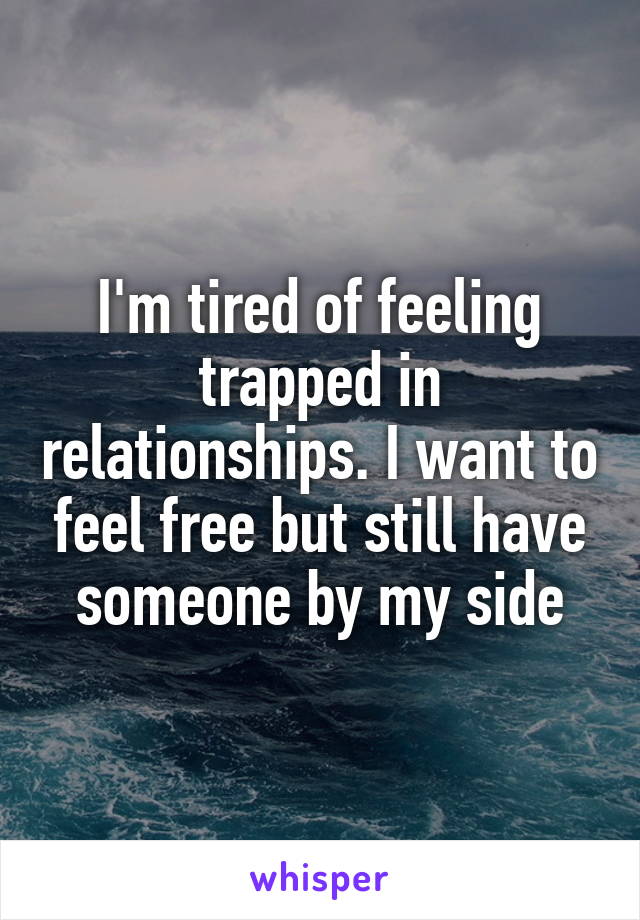 I'm tired of feeling trapped in relationships. I want to feel free but still have someone by my side

whisper